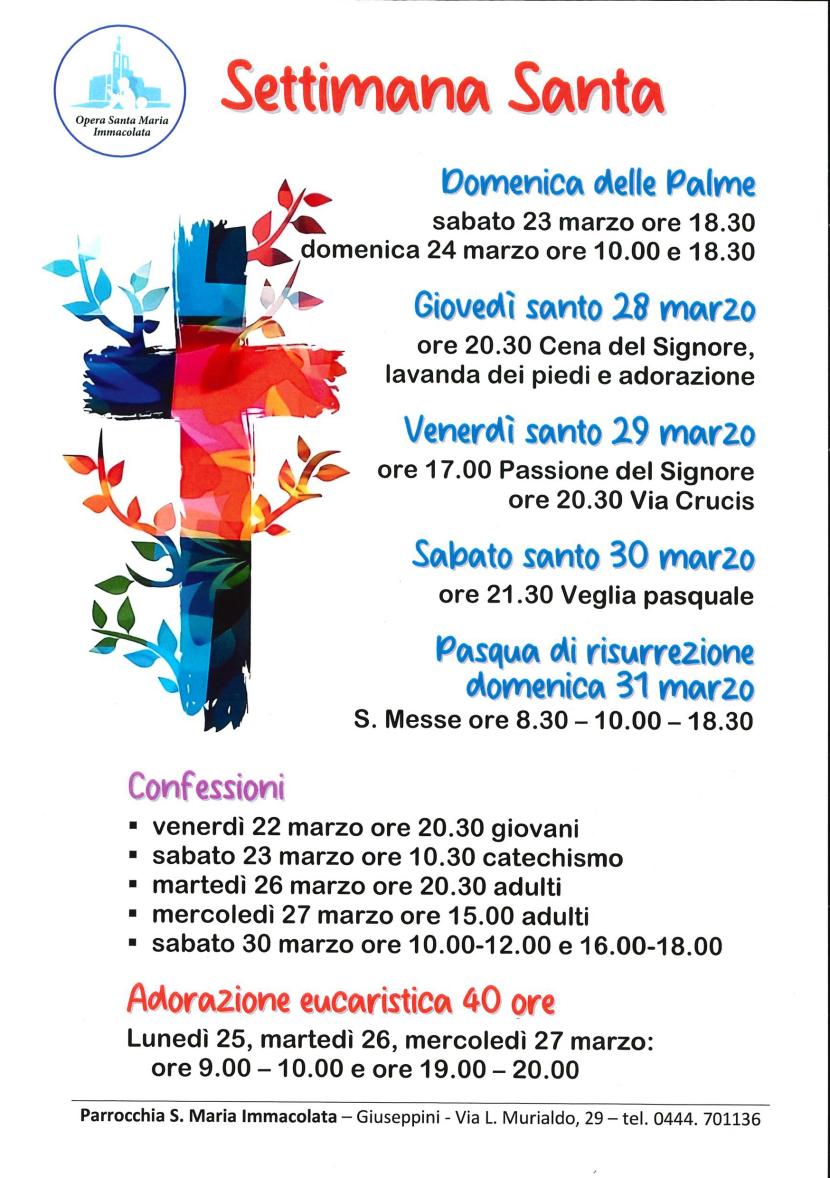 Opera Santa Maria Immacolata

Settimana Santa

Domenica delle Palme
sabato 23 marzo ore 18.30
domenica 24 marzo ore 10.00 e 18.30

Giovedì santo 28 marzo
ore 20.30 Cena del Signore, lavanda dei piedi e adorazione

Venerdì santo 29 marzo
ore 17.00 Passione del Signore
ore 20.30 Via Crucis

Sabato santo 30 marzo
ore 21.30 Veglia pasquale

Pasqua di risurrezione
domenica 31 marzo
S. Messe ore 8.30 – 10.00 – 18.30

Confessioni
▪ venerdì 22 marzo ore 20.30 giovani
▪ sabato 23 marzo ore 10.30 catechismo
▪ martedì 26 marzo ore 20.30 adulti
▪ mercoledì 27 marzo ore 15.00 adulti
▪ sabato 30 marzo ore 10.00-12.00 e 16.00-18.00

Adorazione eucaristica 40 ore
Lunedì 25, martedì 26, mercoledì 27 marzo:
ore 9.00 – 10.00 e ore 19.00 – 20.00

Parrocchia S. Maria Immacolata – Giuseppini - Via L. Murialdo, 29 – tel. 0444. 701136